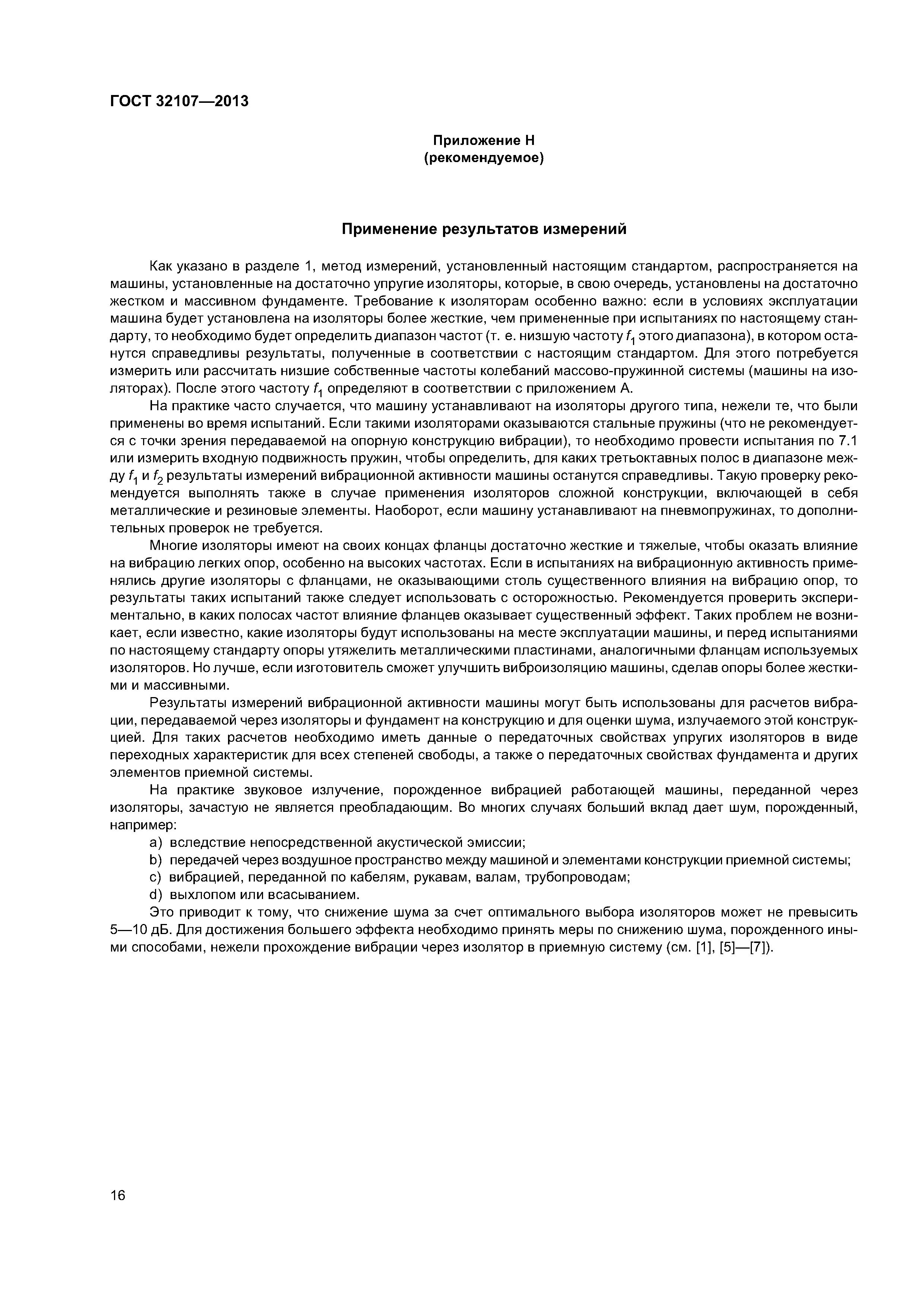 ГОСТ 32107—2013

Приложение Н
(рекомендуемое)

Применение результатов измерений

Как указано в разделе 1, метод измерений, установленный настоящим стандартом, распространяется на машины, установленные на достаточно упругие изоляторы, которые, в свою очередь, установлены на достаточно жестком и массивном фундаменте. Требование к изоляторам особенно важно: если в условиях эксплуатации машина будет установлена на изоляторы более жесткие, чем примененные при испытаниях по настоящему стандарту, то необходимо будет определить диапазон частот (т. е. низшую частоту $f_1$ этого диапазона), в котором останутся справедливы результаты, полученные в соответствии с настоящим стандартом. Для этого потребуется измерить или рассчитать низшие собственные частоты колебаний массово-пружинной системы (машины на изоляторах). После этого частоту $f_1$ определяют в соответствии с приложением А.

На практике часто случается, что машину устанавливают на изоляторы другого типа, нежели те, что были применены во время испытаний. Если такими изоляторами оказываются стальные пружины (что не рекомендуется с точки зрения передаваемой на опорную конструкцию вибрации), то необходимо провести испытания по 7.1 или измерить входную подвижность пружин, чтобы определить, для каких третьоктавных полос в диапазоне между $f_1$ и $f_2$ результаты измерений вибрационной активности машины останутся справедливы. Такую проверку рекомендуется выполнять также в случае применения изоляторов сложной конструкции, включающей в себя металлические и резиновые элементы. Наоборот, если машину устанавливают на пневмопружинах, то дополнительных проверок не требуется.

Многие изоляторы имеют на своих концах фланцы достаточно жесткие и тяжелые, чтобы оказать влияние на вибрацию легких опор, особенно на высоких частотах. Если в испытаниях на вибрационную активность применялись другие изоляторы с фланцами, не оказывающими столь существенного влияния на вибрацию опор, то результаты таких испытаний также следует использовать с осторожностью. Рекомендуется проверить экспериментально, в каких полосах частот влияние фланцев оказывает существенный эффект. Таких проблем не возникает, если известно, какие изоляторы будут использованы на месте эксплуатации машины, и перед испытаниями по настоящему стандарту опоры утяжелить металлическими пластинами, аналогичными фланцам используемых изоляторов. Но лучше, если изготовитель сможет улучшить виброизоляцию машины, сделав опоры более жесткими и массивными.

Результаты измерений вибрационной активности машины могут быть использованы для расчетов вибрации, передаваемой через изоляторы и фундамент на конструкцию и для оценки шума, излучаемого этой конструкцией. Для таких расчетов необходимо иметь данные о передаточных свойствах упругих изоляторов в виде переходных характеристик для всех степеней свободы, а также о передаточных свойствах фундамента и других элементов приемной системы.

На практике звуковое излучение, порожденное вибрацией работающей машины, переданной через изоляторы, зачастую не является преобладающим. Во многих случаях больший вклад дает шум, порожденный, например:

a) вследствие непосредственной акустической эмиссии;
b) передачей через воздушное пространство между машиной и элементами конструкции приемной системы;
c) вибрацией, переданной по кабелям, рукавам, валам, трубопроводам;
d) выхлопом или всасыванием.

Это приводит к тому, что снижение шума за счет оптимального выбора изоляторов может не превысить 5—10 дБ. Для достижения большего эффекта необходимо принять меры по снижению шума, порожденного иными способами, нежели прохождение вибрации через изолятор в приемную систему (см. [1], [5]—[7]).

16